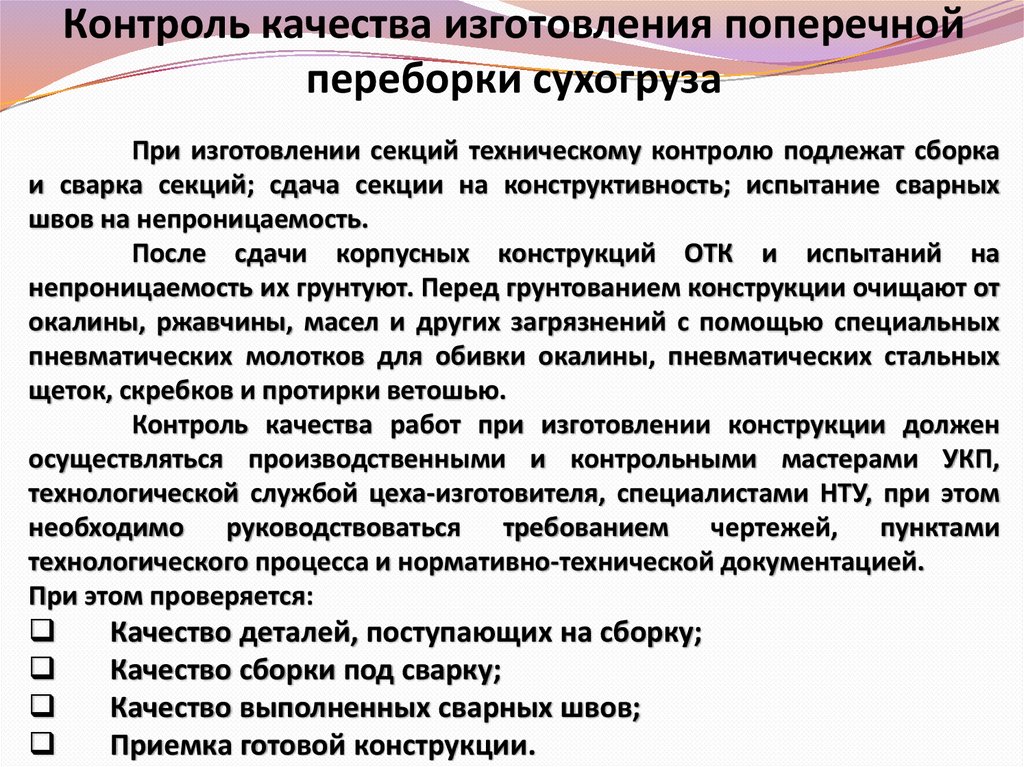 Контроль качества изготовления поперечной переборки сухогруза

При изготовлении секций техническому контролю подлежат сборка и сварка секций; сдача секции на конструктивность; испытание сварных швов на непроницаемость.

После сдачи корпусных конструкций ОТК и испытаний на непроницаемость их грунтуют. Перед грунтованием конструкции очищают от окалины, ржавчины, масел и других загрязнений с помощью специальных пневматических молотков для обивки окалины, пневматических стальных щеток, скребков и протирки ветошью.

Контроль качества работ при изготовлении конструкции должен осуществляться производственными и контрольными мастерами УКП, технологической службой цеха-изготовителя, специалистами НТУ, при этом необходимо руководствоваться требованием чертежей, пунктами технологического процесса и нормативно-технической документацией.
При этом проверяется:
❑ Качество деталей, поступающих на сборку;
❑ Качество сборки под сварку;
❑ Качество выполненных сварных швов;
❑ Приемка готовой конструкции.